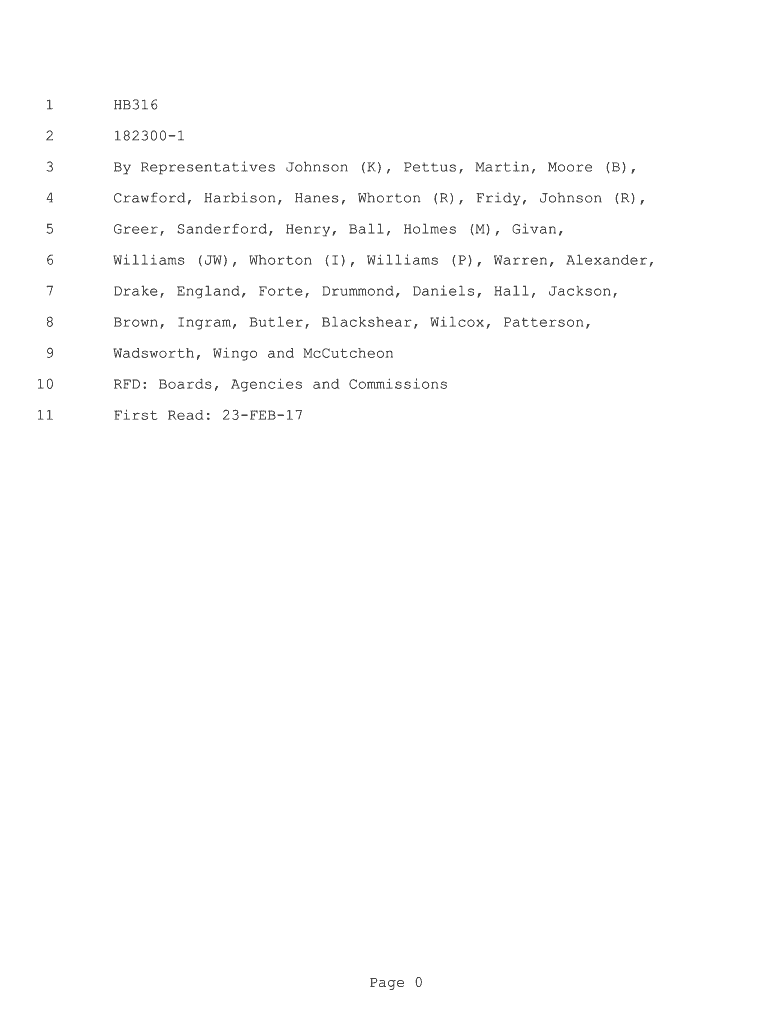 1 HB316

2 182300-1

3 By Representatives Johnson (K), Pettus, Martin, Moore (B),

4 Crawford, Harbison, Hanes, Whorton (R), Fridy, Johnson (R),

5 Greer, Sanderford, Henry, Ball, Holmes (M), Givan,

6 Williams (JW), Whorton (I), Williams (P), Warren, Alexander,

7 Drake, England, Forte, Drummond, Daniels, Hall, Jackson,

8 Brown, Ingram, Butler, Blackshear, Wilcox, Patterson,

9 Wadsworth, Wingo and McCutcheon

10 RFD: Boards, Agencies and Commissions

11 First Read: 23-FEB-17

Page 0